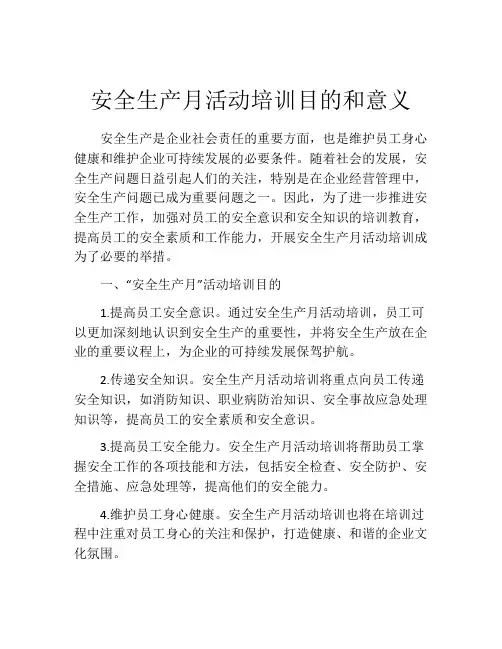 安全生产月活动培训目的和意义

安全生产是企业社会责任的重要方面，也是维护员工身心健康和维护企业可持续发展的必要条件。随着社会的发展，安全生产问题日益引起人们的关注，特别是在企业经营管理中，安全生产问题已成为重要问题之一。因此，为了进一步推进安全生产工作，加强对员工的安全意识和安全知识的培训教育，提高员工的安全素质和工作能力，开展安全生产月活动培训成为了必要的举措。

一、“安全生产月”活动培训目的

1.提高员工安全意识。通过安全生产月活动培训，员工可以更加深刻地认识到安全生产的重要性，并将安全生产放在企业的重要议程上，为企业的可持续发展保驾护航。

2.传递安全知识。安全生产月活动培训将重点向员工传递安全知识，如消防知识、职业病防治知识、安全事故应急处理知识等，提高员工的安全素质和安全意识。

3.提高员工安全能力。安全生产月活动培训将帮助员工掌握安全工作的各项技能和方法，包括安全检查、安全防护、安全措施、应急处理等，提高他们的安全能力。

4.维护员工身心健康。安全生产月活动培训也将在培训过程中注重对员工身心的关注和保护，打造健康、和谐的企业文化氛围。